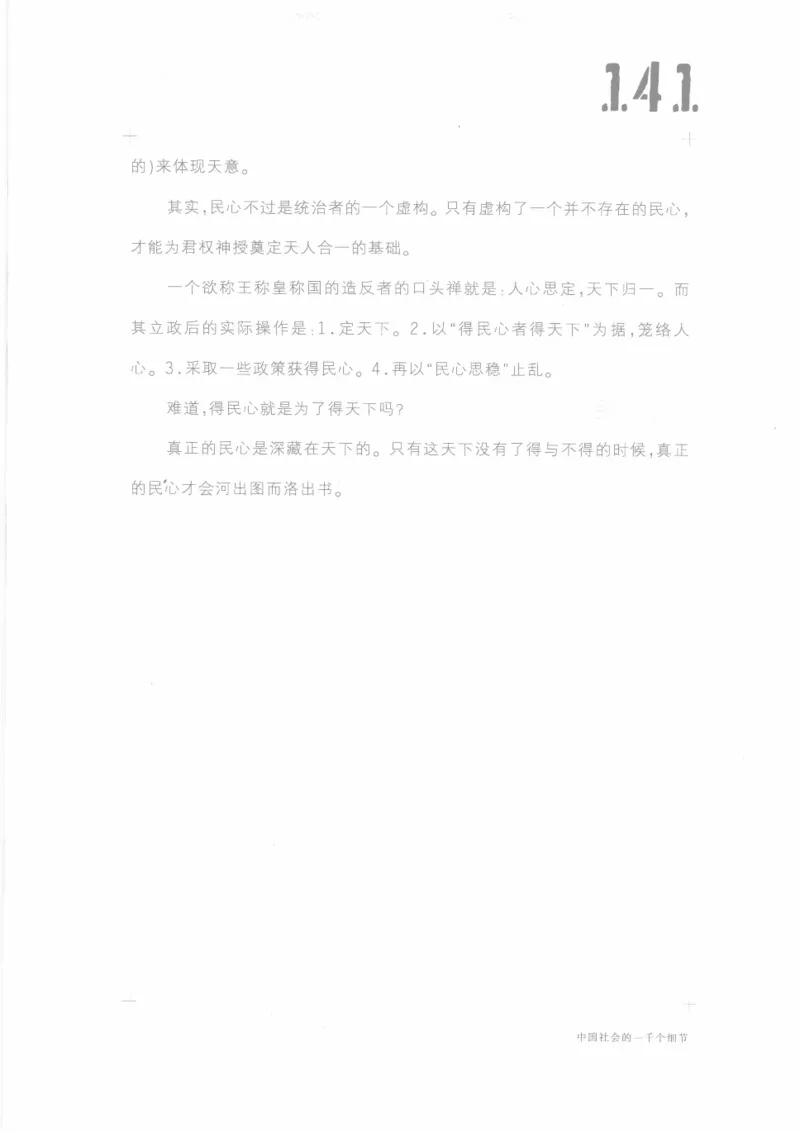 141

的)来体现天意。

其实,民心不过是统治者的一个虚构。只有虚构了一个并不存在的民心,才能为君权神授奠定天人合一的基础。

一个欲称王称皇称国的造反者的口头禅就是:人心思定,天下归一。而其立政后的实际操作是:1.定天下。2.以"得民心者得天下"为据,笼络人心。3.采取一些政策获得民心。4.再以"民心思稳"止乱。

难道,得民心就是为了得天下吗?

真正的民心是深藏在天下的。只有这天下没有了得与不得的时候,真正的民心才会河出图而洛出书。

中国社会的一千个细节